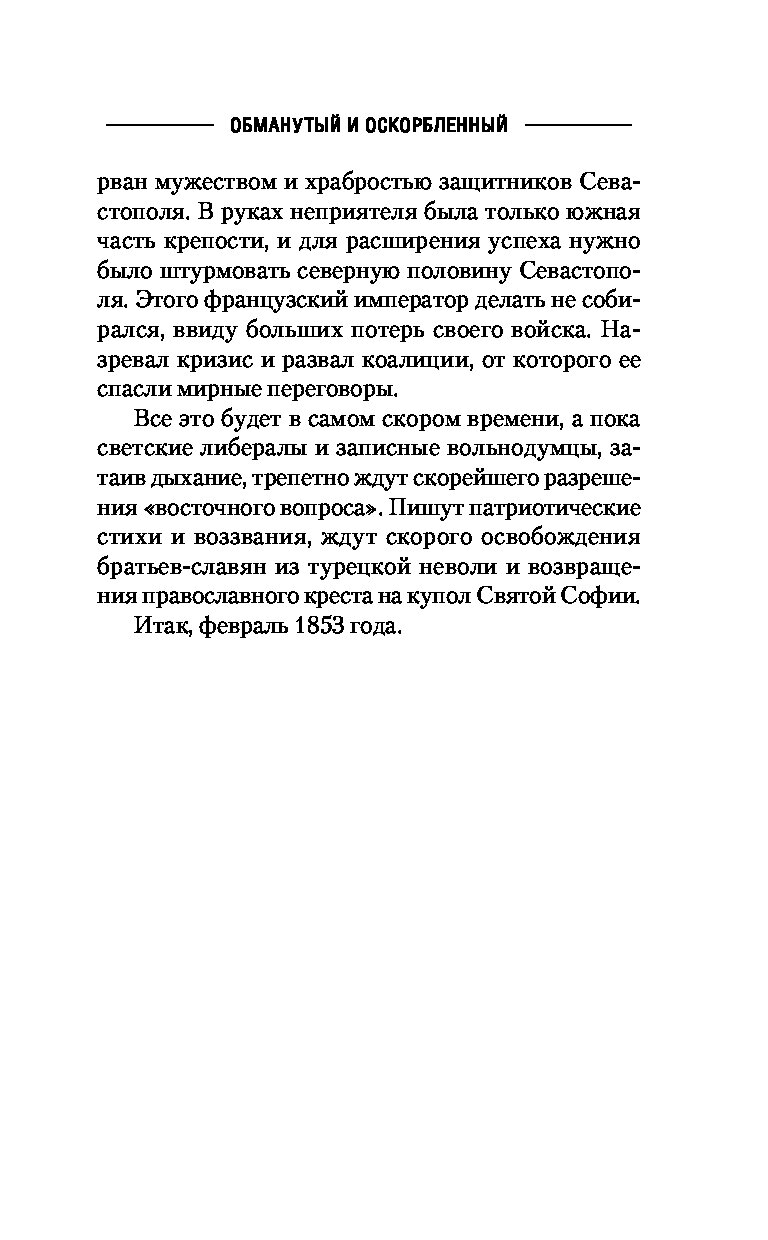 ОБМАНУТЫЙ И ОСКОРБЛЕННЫЙ

рван мужеством и храбростью защитников Севастополя. В руках неприятеля была только южная часть крепости, и для расширения успеха нужно было штурмовать северную половину Севастополя. Этого французский император делать не собирался, ввиду больших потерь своего войска. Назревал кризис и развал коалиции, от которого ее спасли мирные переговоры.

Все это будет в самом скором времени, а пока светские либералы и записные вольнодумцы, затаив дыхание, трепетно ждут скорейшего разрешения «восточного вопроса». Пишут патриотические стихи и воззвания, ждут скорого освобождения братьев-славян из турецкой неволи и возвращения православного креста на купол Святой Софии.

Итак, февраль 1853 года.